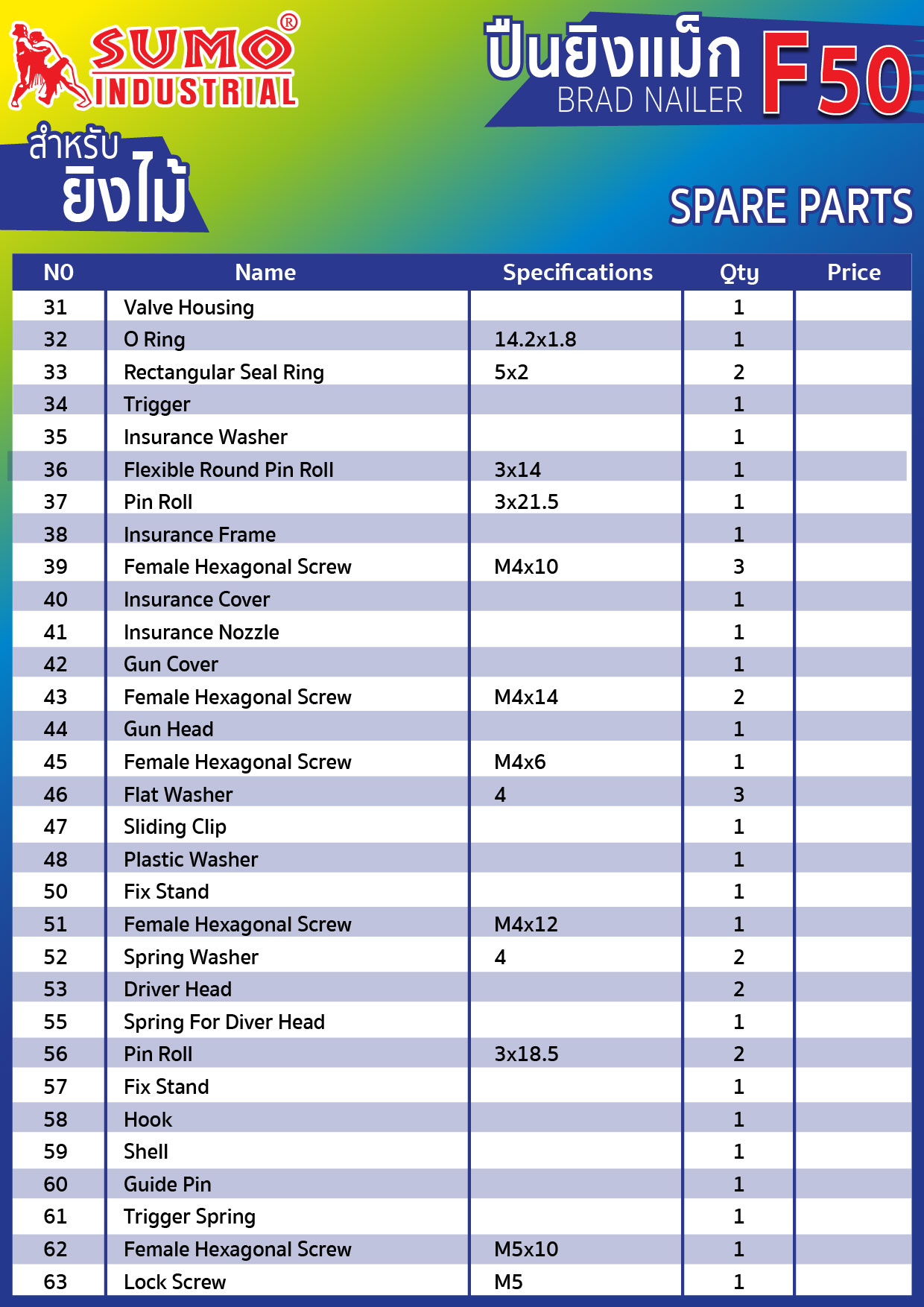 SUMO®
INDUSTRIAL

ปืนยิงแม็ก
BRAD NAILER
F50

สำหรับ
ยิงไม้

SPARE PARTS

| NO | Name | Specifications | Qty | Price |
|---|---|---|---|---|
| 31 | Valve Housing | | 1 | |
| 32 | O Ring | 14.2x1.8 | 1 | |
| 33 | Rectangular Seal Ring | 5x2 | 2 | |
| 34 | Trigger | | 1 | |
| 35 | Insurance Washer | | 1 | |
| 36 | Flexible Round Pin Roll | 3x14 | 1 | |
| 37 | Pin Roll | 3x21.5 | 1 | |
| 38 | Insurance Frame | | 1 | |
| 39 | Female Hexagonal Screw | M4x10 | 3 | |
| 40 | Insurance Cover | | 1 | |
| 41 | Insurance Nozzle | | 1 | |
| 42 | Gun Cover | | 1 | |
| 43 | Female Hexagonal Screw | M4x14 | 2 | |
| 44 | Gun Head | | 1 | |
| 45 | Female Hexagonal Screw | M4x6 | 1 | |
| 46 | Flat Washer | 4 | 3 | |
| 47 | Sliding Clip | | 1 | |
| 48 | Plastic Washer | | 1 | |
| 50 | Fix Stand | | 1 | |
| 51 | Female Hexagonal Screw | M4x12 | 1 | |
| 52 | Spring Washer | 4 | 2 | |
| 53 | Driver Head | | 2 | |
| 55 | Spring For Diver Head | | 1 | |
| 56 | Pin Roll | 3x18.5 | 2 | |
| 57 | Fix Stand | | 1 | |
| 58 | Hook | | 1 | |
| 59 | Shell | | 1 | |
| 60 | Guide Pin | | 1 | |
| 61 | Trigger Spring | | 1 | |
| 62 | Female Hexagonal Screw | M5x10 | 1 | |
| 63 | Lock Screw | M5 | 1 | |